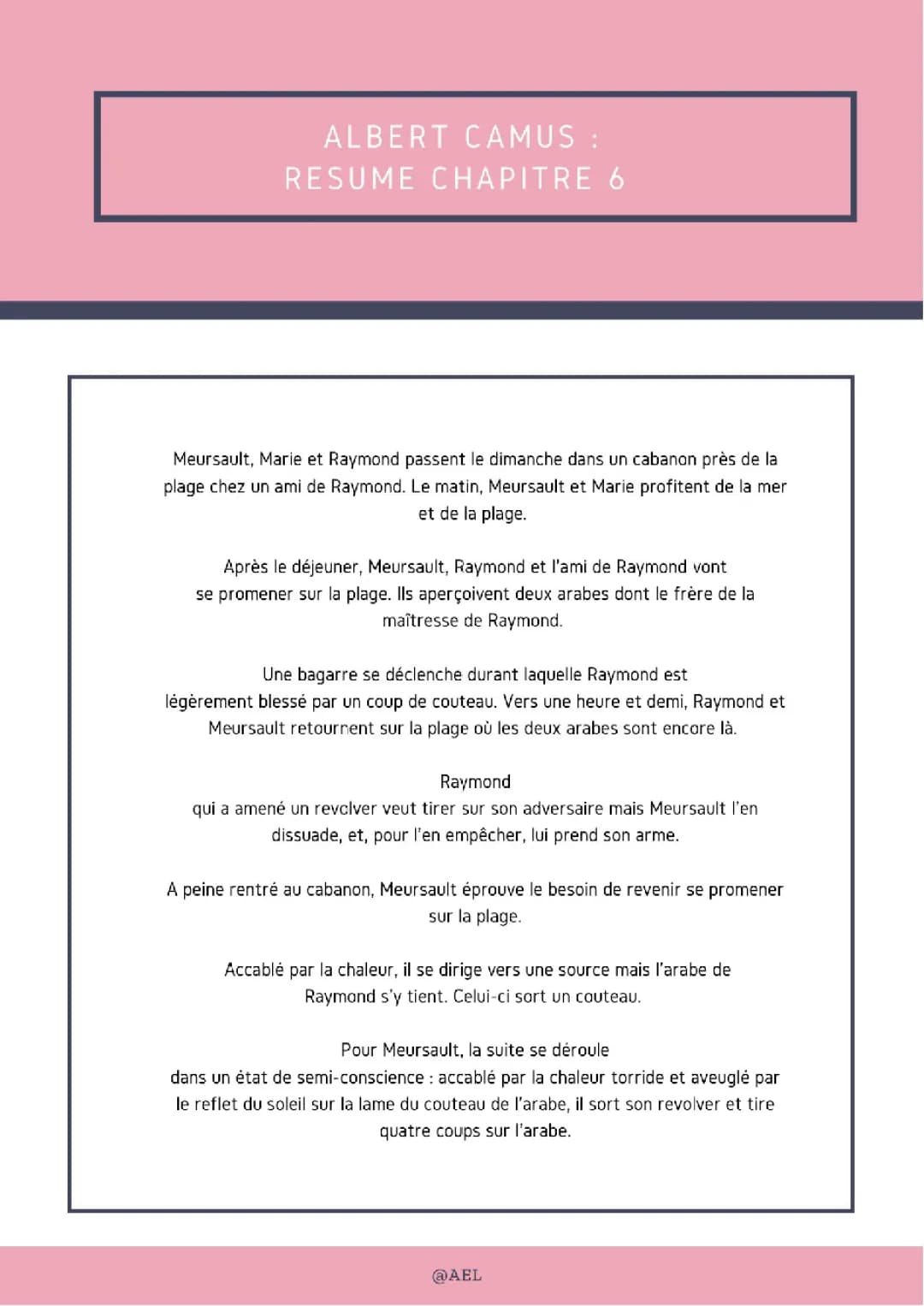 ALBERT CAMUS :
RESUME CHAPITRE 6

Meursault, Marie et Raymond passent le dimanche dans un cabanon près de la plage chez un ami de Raymond. Le matin, Meursault et Marie profitent de la mer et de la plage.

Après le déjeuner, Meursault, Raymond et l'ami de Raymond vont se promener sur la plage. Ils aperçoivent deux arabes dont le frère de la maîtresse de Raymond.

Une bagarre se déclenche durant laquelle Raymond est légèrement blessé par un coup de couteau. Vers une heure et demi, Raymond et Meursault retournent sur la plage où les deux arabes sont encore là.

Raymond
qui a amené un revolver veut tirer sur son adversaire mais Meursault l'en dissuade, et, pour l'en empêcher, lui prend son arme.

A peine rentré au cabanon, Meursault éprouve le besoin de revenir se promener sur la plage.

Accablé par la chaleur, il se dirige vers une source mais l'arabe de Raymond s'y tient. Celui-ci sort un couteau.

Pour Meursault, la suite se déroule
dans un état de semi-conscience : accablé par la chaleur torride et aveuglé par le reflet du soleil sur la lame du couteau de l'arabe, il sort son revolver et tire quatre coups sur l'arabe.

@AEL